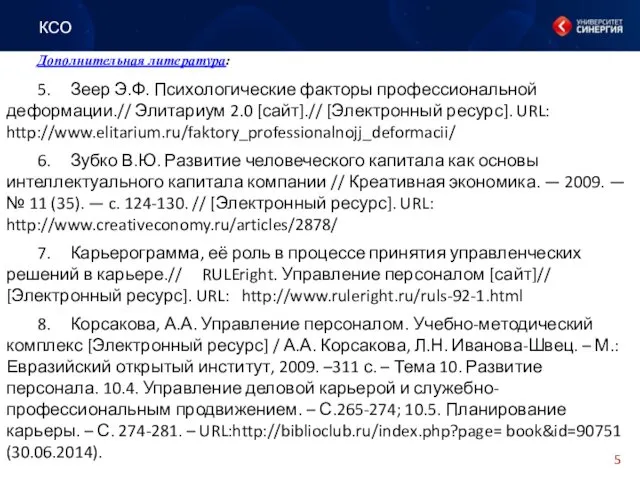 КСО

УНИВЕРСИТЕТ СИНЕРГИЯ

Дополнительная литература:

5. Зеер Э.Ф. Психологические факторы профессиональной деформации.// Элитариум 2.0 [сайт].// [Электронный ресурс]. URL: http://www.elitarium.ru/faktory_professionalnojj_deformacii/

6. Зубко В.Ю. Развитие человеческого капитала как основы интеллектуального капитала компании // Креативная экономика. — 2009. — № 11 (35). — с. 124-130. // [Электронный ресурс]. URL: http://www.creativeconomy.ru/articles/2878/

7. Карьерограмма, её роль в процессе принятия управленческих решений в карьере.// RULEright. Управление персоналом [сайт]// [Электронный ресурс]. URL: http://www.ruleright.ru/ruls-92-1.html

8. Корсакова, А.А. Управление персоналом. Учебно-методический комплекс [Электронный ресурс] / А.А. Корсакова, Л.Н. Иванова-Швец. – М.: Евразийский открытый институт, 2009. –311 с. – Тема 10. Развитие персонала. 10.4. Управление деловой карьерой и служебно-профессиональным продвижением. – С.265-274; 10.5. Планирование карьеры. – С. 274-281. – URL:http://biblioclub.ru/index.php?page= book&id=90751 (30.06.2014).

5